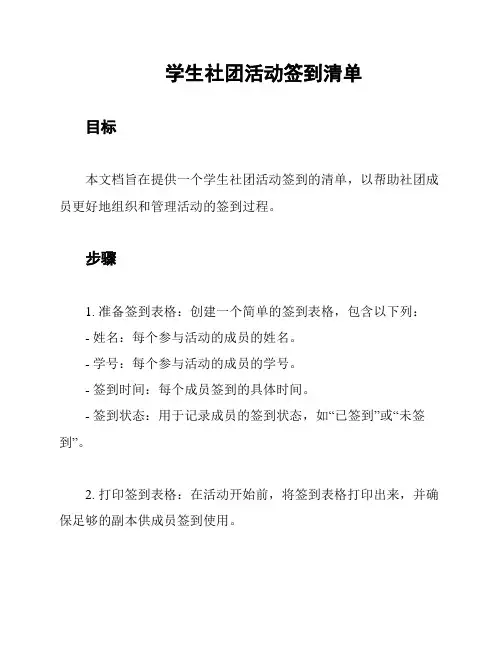 学生社团活动签到清单

目标

本文档旨在提供一个学生社团活动签到的清单，以帮助社团成员更好地组织和管理活动的签到过程。

步骤

1. 准备签到表格：创建一个简单的签到表格，包含以下列：

- 姓名：每个参与活动的成员的姓名。

- 学号：每个参与活动的成员的学号。

- 签到时间：每个成员签到的具体时间。

- 签到状态：用于记录成员的签到状态，如“已签到”或“未签到”。

2. 打印签到表格：在活动开始前，将签到表格打印出来，并确保足够的副本供成员签到使用。